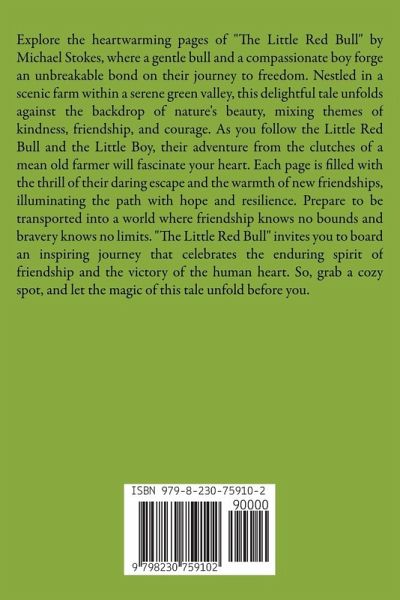 Explore the heartwarming pages of "The Little Red Bull" by Michael Stokes, where a gentle bull and a compassionate boy forge an unbreakable bond on their journey to freedom. Nestled in a scenic farm within a serene green valley, this delightful tale unfolds against the backdrop of nature's beauty, mixing themes of kindness, friendship, and courage. As you follow the Little Red Bull and the Little Boy, their adventure from the clutches of a mean old farmer will fascinate your heart. Each page is filled with the thrill of their daring escape and the warmth of new friendships, illuminating the path with hope and resilience. Prepare to be transported into a world where friendship knows no bounds and bravery knows no limits. "The Little Red Bull" invites you to board an inspiring journey that celebrates the enduring spirit of friendship and the victory of the human heart. So, grab a cozy spot, and let the magic of this tale unfold before you.

ISBN 979-8-230-75910-2

90000

9 798230 759102